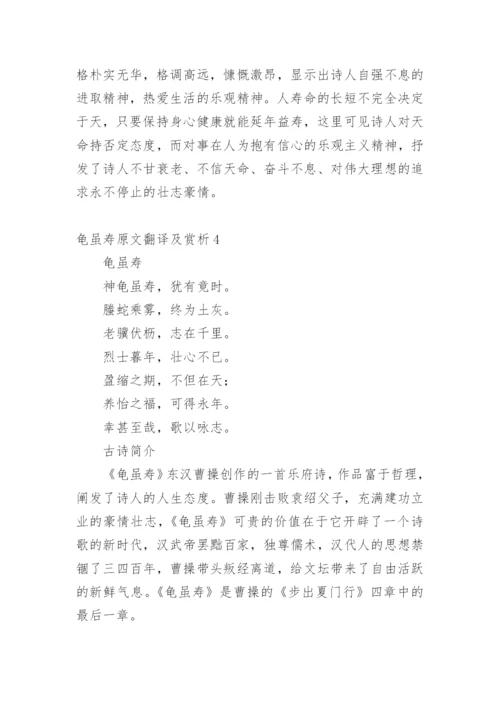 格朴实无华，格调高远，慷慨激昂，显示出诗人自强不息的进取精神，热爱生活的乐观精神。人寿命的长短不完全决定于天，只要保持身心健康就能延年益寿，这里可见诗人对天命持否定态度，而对事在人为抱有信心的乐观主义精神，抒发了诗人不甘衰老、不信天命、奋斗不息、对伟大理想的追求永不停止的壮志豪情。

龟虽寿原文翻译及赏析4

龟虽寿

神龟虽寿，犹有竟时。

螣蛇乘雾，终为土灰。

老骥伏枥，志在千里。

烈士暮年，壮心不已。

盈缩之期，不但在天；

养怡之福，可得永年。

幸甚至哉，歌以咏志。

古诗简介

《龟虽寿》东汉曹操创作的一首乐府诗，作品富于哲理，阐发了诗人的人生态度。曹操刚击败袁绍父子，充满建功立业的豪情壮志，《龟虽寿》可贵的价值在于它开辟了一个诗歌的新时代，汉武帝罢黜百家，独尊儒术，汉代人的思想禁锢了三四百年，曹操带头叛经离道，给文坛带来了自由活跃的新鲜气息。《龟虽寿》是曹操的《步出夏门行》四章中的最后一章。